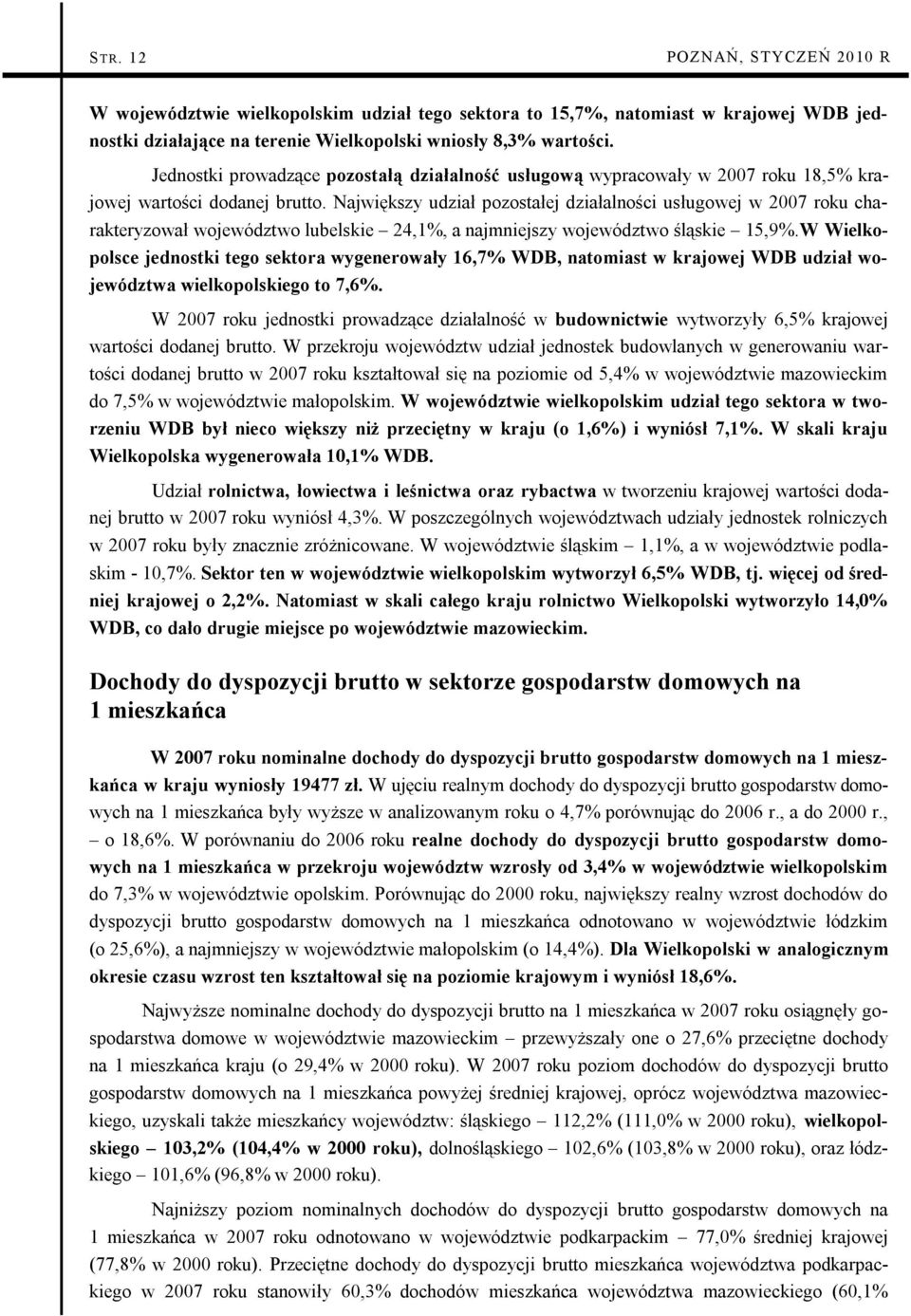 STR. 12 POZNAŃ, STYCZEŃ 2010 R

W województwie wielkopolskim udział tego sektora to 15,7%, natomiast w krajowej WDB jednostki działające na terenie Wielkopolski wniosły 8,3% wartości.

Jednostki prowadzące pozostałą działalność usługową wypracowały w 2007 roku 18,5% krajowej wartości dodanej brutto. Największy udział pozostałej działalności usługowej w 2007 roku charakteryzował województwo lubelskie – 24,1%, a najmniejszy województwo śląskie – 15,9%.W Wielkopolsce jednostki tego sektora wygenerowały 16,7% WDB, natomiast w krajowej WDB udział województwa wielkopolskiego to 7,6%.

W 2007 roku jednostki prowadzące działalność w budownictwie wytworzyły 6,5% krajowej wartości dodanej brutto. W przekroju województw udział jednostek budowlanych w generowaniu wartości dodanej brutto w 2007 roku kształtował się na poziomie od 5,4% w województwie mazowieckim do 7,5% w województwie małopolskim. W województwie wielkopolskim udział tego sektora w tworzeniu WDB był nieco większy niż przeciętny w kraju (o 1,6%) i wyniósł 7,1%. W skali kraju Wielkopolska wygenerowała 10,1% WDB.

Udział rolnictwa, łowiectwa i leśnictwa oraz rybactwa w tworzeniu krajowej wartości dodanej brutto w 2007 roku wyniósł 4,3%. W poszczególnych województwach udziały jednostek rolniczych w 2007 roku były znacznie zróżnicowane. W województwie śląskim – 1,1%, a w województwie podlaskim - 10,7%. Sektor ten w województwie wielkopolskim wytworzył 6,5% WDB, tj. więcej od średniej krajowej o 2,2%. Natomiast w skali całego kraju rolnictwo Wielkopolski wytworzyło 14,0% WDB, co dało drugie miejsce po województwie mazowieckim.

Dochody do dyspozycji brutto w sektorze gospodarstw domowych na 1 mieszkańca

W 2007 roku nominalne dochody do dyspozycji brutto gospodarstw domowych na 1 mieszkańca w kraju wyniosły 19477 zł. W ujęciu realnym dochody do dyspozycji brutto gospodarstw domowych na 1 mieszkańca były wyższe w analizowanym roku o 4,7% porównując do 2006 r., a do 2000 r., – o 18,6%. W porównaniu do 2006 roku realne dochody do dyspozycji brutto gospodarstw domowych na 1 mieszkańca w przekroju województw wzrosły od 3,4% w województwie wielkopolskim do 7,3% w województwie opolskim. Porównując do 2000 roku, największy realny wzrost dochodów do dyspozycji brutto gospodarstw domowych na 1 mieszkańca odnotowano w województwie łódzkim (o 25,6%), a najmniejszy w województwie małopolskim (o 14,4%). Dla Wielkopolski w analogicznym okresie czasu wzrost ten kształtował się na poziomie krajowym i wyniósł 18,6%.

Najwyższe nominalne dochody do dyspozycji brutto na 1 mieszkańca w 2007 roku osiągnęły gospodarstwa domowe w województwie mazowieckim – przewyższały one o 27,6% przeciętne dochody na 1 mieszkańca kraju (o 29,4% w 2000 roku). W 2007 roku poziom dochodów do dyspozycji brutto gospodarstw domowych na 1 mieszkańca powyżej średniej krajowej, oprócz województwa mazowieckiego, uzyskali także mieszkańcy województw: śląskiego – 112,2% (111,0% w 2000 roku), wielkopolskiego – 103,2% (104,4% w 2000 roku), dolnośląskiego – 102,6% (103,8% w 2000 roku), oraz łódzkiego – 101,6% (96,8% w 2000 roku).

Najniższy poziom nominalnych dochodów do dyspozycji brutto gospodarstw domowych na 1 mieszkańca w 2007 roku odnotowano w województwie podkarpackim – 77,0% średniej krajowej (77,8% w 2000 roku). Przeciętne dochody do dyspozycji brutto mieszkańca województwa podkarpackiego w 2007 roku stanowiły 60,3% dochodów mieszkańca województwa mazowieckiego (60,1%